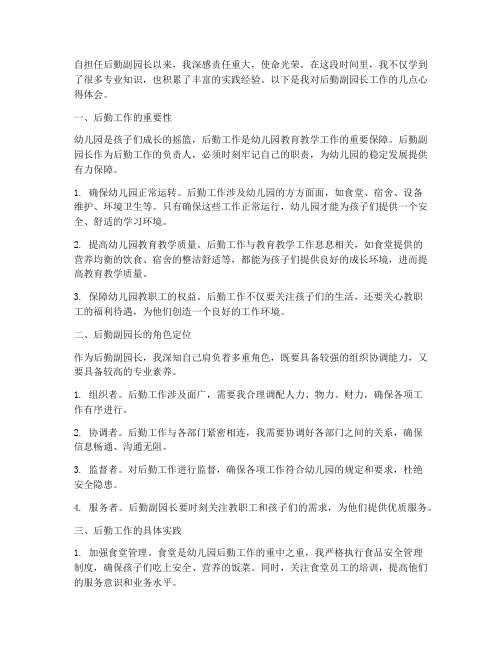 自担任后勤副园长以来，我深感责任重大，使命光荣。在这段时间里，我不仅学到了很多专业知识，也积累了丰富的实践经验。以下是我对后勤副园长工作的几点心得体会。

一、后勤工作的重要性

幼儿园是孩子们成长的摇篮，后勤工作是幼儿园教育教学工作的重要保障。后勤副园长作为后勤工作的负责人，必须时刻牢记自己的职责，为幼儿园的稳定发展提供有力保障。

1. 确保幼儿园正常运转。后勤工作涉及幼儿园的方方面面，如食堂、宿舍、设备维护、环境卫生等。只有确保这些工作正常运行，幼儿园才能为孩子们提供一个安全、舒适的学习环境。

2. 提高幼儿园教育教学质量。后勤工作与教育教学工作息息相关，如食堂提供的营养均衡的饮食、宿舍的整洁舒适等，都能为孩子们提供良好的成长环境，进而提高教育教学质量。

3. 保障幼儿园教职工的权益。后勤工作不仅要关注孩子们的生活，还要关心教职工的福利待遇，为他们创造一个良好的工作环境。

二、后勤副园长的角色定位

作为后勤副园长，我深知自己肩负着多重角色，既要具备较强的组织协调能力，又要具备较高的专业素养。

1. 组织者。后勤工作涉及面广，需要我合理调配人力、物力、财力，确保各项工作有序进行。

2. 协调者。后勤工作与各部门紧密相连，我需要协调好各部门之间的关系，确保信息畅通、沟通无阻。

3. 监督者。对后勤工作进行监督，确保各项工作符合幼儿园的规定和要求，杜绝安全隐患。

4. 服务者。后勤副园长要时刻关注教职工和孩子们的需求，为他们提供优质服务。

三、后勤工作的具体实践

1. 加强食堂管理。食堂是幼儿园后勤工作的重中之重，我严格执行食品安全管理制度，确保孩子们吃上安全、营养的饭菜。同时，关注食堂员工的培训，提高他们的服务意识和业务水平。